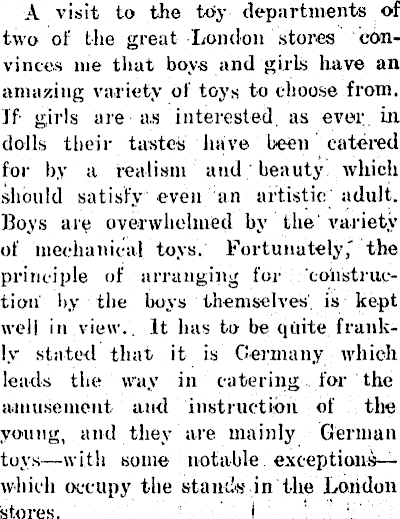 A visit to the toy departments of two of the great London stores convinces me that boys and girls have an amazing variety of toys to choose from. If girls are as interested as ever in dolls their tastes have been catered for by a realism and beauty which should satisfy even an artistic adult. Boys are overwhelmed by the variety of mechanical toys. Fortunately, the principle of arranging for construction by the boys themselves is kept well in view. It has to be quite frankly stated that it is Germany which leads the way in catering for the amusement and instruction of the young, and they are mainly German toys—with some notable exceptions—which occupy the stands in the London stores.